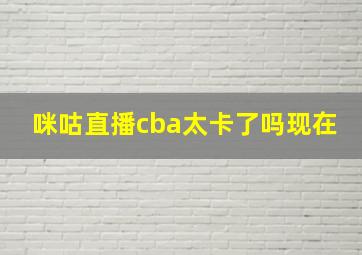 咪咕直播cba太卡了吗现在